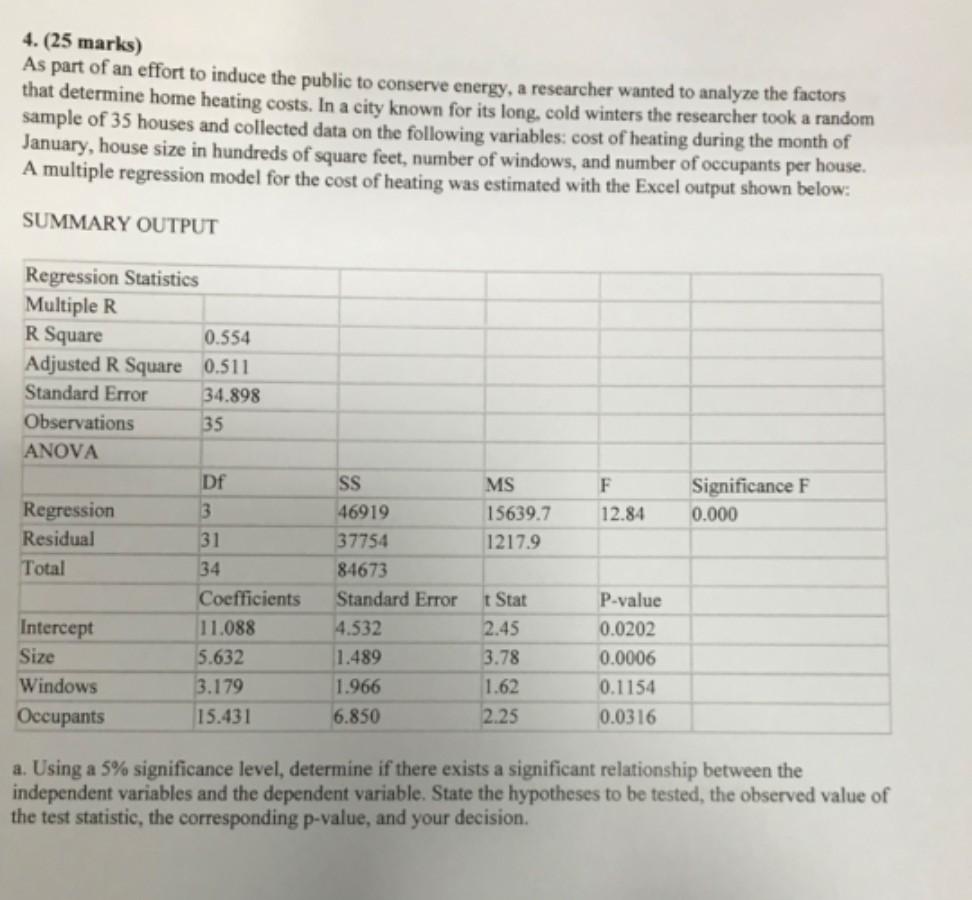 4. (25 marks)
As part of an effort to induce the public to conserve energy, a researcher wanted to analyze the factors that determine home heating costs. In a city known for its long, cold winters the researcher took a random sample of 35 houses and collected data on the following variables: cost of heating during the month of January, house size in hundreds of square feet, number of windows, and number of occupants per house. A multiple regression model for the cost of heating was estimated with the Excel output shown below:

SUMMARY OUTPUT

| Regression Statistics | | | | | |
|---|---|---|---|---|---|
| Multiple R | | | | | |
| R Square | 0.554 | | | | |
| Adjusted R Square | 0.511 | | | | |
| Standard Error | 34.898 | | | | |
| Observations | 35 | | | | |
| ANOVA | | | | | |
| | Df | SS | MS | F | Significance F |
| Regression | 3 | 46919 | 15639.7 | 12.84 | 0.000 |
| Residual | 31 | 37754 | 1217.9 | | |
| Total | 34 | 84673 | | | |
| | Coefficients | Standard Error | t Stat | P-value | |
| Intercept | 11.088 | 4.532 | 2.45 | 0.0202 | |
| Size | 5.632 | 1.489 | 3.78 | 0.0006 | |
| Windows | 3.179 | 1.966 | 1.62 | 0.1154 | |
| Occupants | 15.431 | 6.850 | 2.25 | 0.0316 | |

a. Using a 5% significance level, determine if there exists a significant relationship between the independent variables and the dependent variable. State the hypotheses to be tested, the observed value of the test statistic, the corresponding p-value, and your decision.